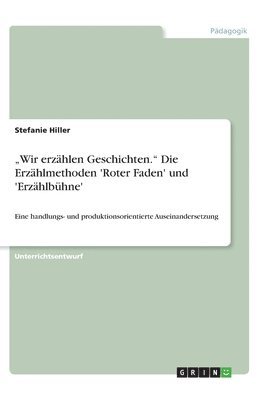 Pädagogik

Stefanie Hiller

„Wir erzählen Geschichten.“ Die Erzählmethoden 'Roter Faden' und 'Erzählbühne'

Eine handlungs- und produktionsorientierte Auseinandersetzung

Unterrichtsentwurf

GRIN